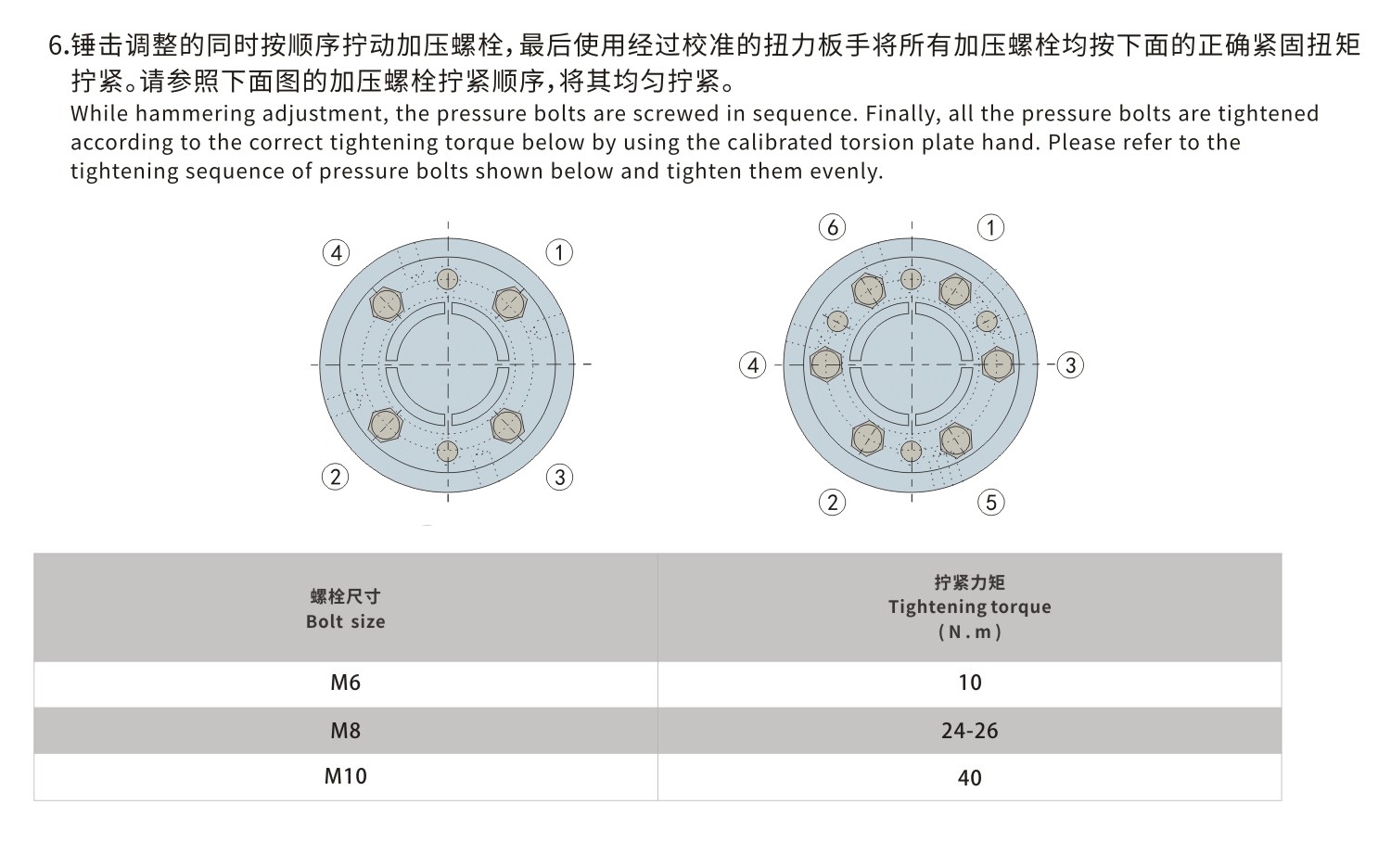 6.锤击调整的同时按顺序拧动加压螺栓，最后使用经过校准的扭力板手将所有加压螺栓均按下面的正确紧固扭矩拧紧。请参照下面图的加压螺栓拧紧顺序，将其均匀拧紧。
While hammering adjustment, the pressure bolts are screwed in sequence. Finally, all the pressure bolts are tightened according to the correct tightening torque below by using the calibrated torsion plate hand. Please refer to the tightening sequence of pressure bolts shown below and tighten them evenly.

④ ①
② ③

⑥ ①
④ ③
② ⑤

| 螺栓尺寸 Bolt size | 拧紧力矩 Tightening torque (N.m) |
|---|---|
| M6 | 10 |
| M8 | 24-26 |
| M10 | 40 |